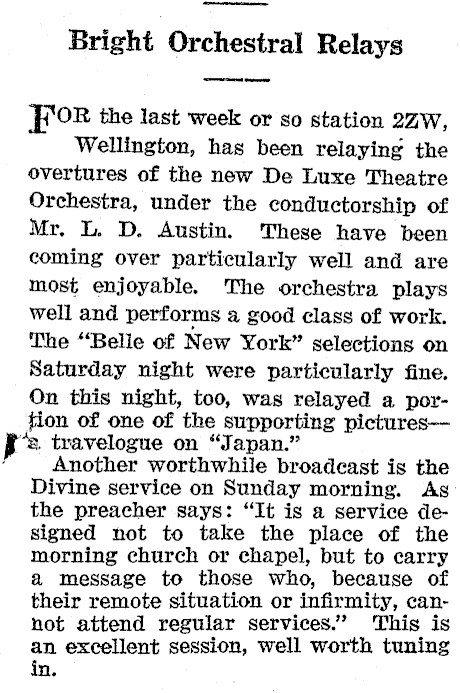 Bright Orchestral Relays

FOR the last week or so station 2ZW, Wellington, has been relaying the overtures of the new De Luxe Theatre Orchestra, under the conductorship of Mr. L. D. Austin. These have been coming over particularly well and are most enjoyable. The orchestra plays well and performs a good class of work. The "Belle of New York" selections on Saturday night were particularly fine. On this night, too, was relayed a portion of one of the supporting pictures—a travelogue on "Japan."

Another worthwhile broadcast is the Divine service on Sunday morning. As the preacher says: "It is a service designed not to take the place of the morning church or chapel, but to carry a message to those who, because of their remote situation or infirmity, cannot attend regular services." This is an excellent session, well worth tuning in.